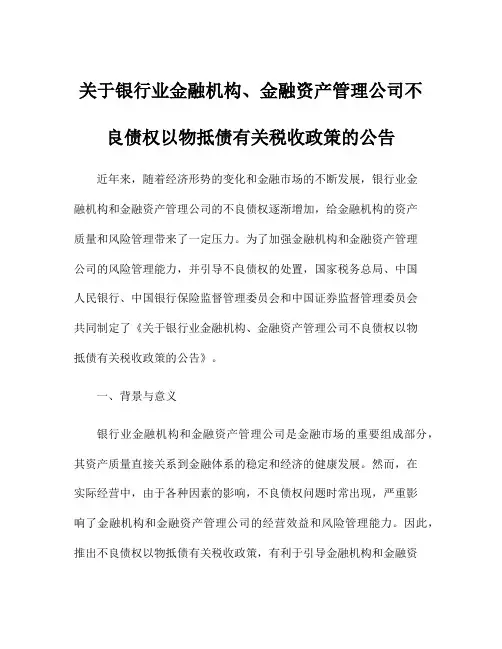 关于银行业金融机构、金融资产管理公司不良债权以物抵债有关税收政策的公告

近年来，随着经济形势的变化和金融市场的不断发展，银行业金融机构和金融资产管理公司的不良债权逐渐增加，给金融机构的资产质量和风险管理带来了一定压力。为了加强金融机构和金融资产管理公司的风险管理能力，并引导不良债权的处置，国家税务总局、中国人民银行、中国银行保险监督管理委员会和中国证券监督管理委员会共同制定了《关于银行业金融机构、金融资产管理公司不良债权以物抵债有关税收政策的公告》。

一、背景与意义

银行业金融机构和金融资产管理公司是金融市场的重要组成部分，其资产质量直接关系到金融体系的稳定和经济的健康发展。然而，在实际经营中，由于各种因素的影响，不良债权问题时常出现，严重影响了金融机构和金融资产管理公司的经营效益和风险管理能力。因此，推出不良债权以物抵债有关税收政策，有利于引导金融机构和金融资